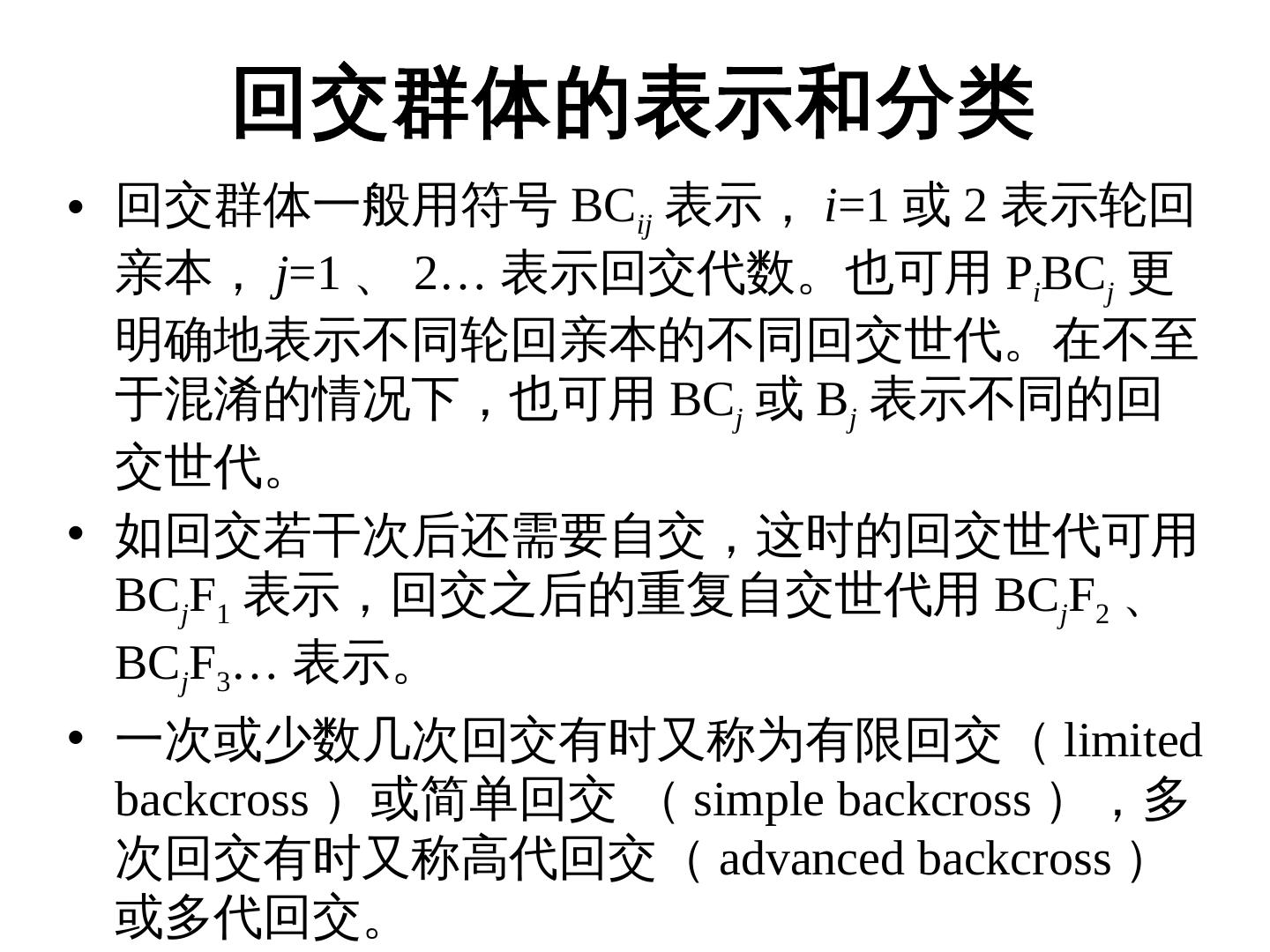 回交群体的表示和分类

• 回交群体一般用符号$BC_{ij}$表示，$i$=1或2表示轮回亲本，$j$=1、2…表示回交代数。也可用$P_iBC_j$更明确地表示不同轮回亲本的不同回交世代。在不至于混淆的情况下，也可用$BC_j$或$B_j$表示不同的回交世代。

• 如回交若干次后还需要自交，这时的回交世代可用$BC_jF_1$表示，回交之后的重复自交世代用$BC_jF_2$、$BC_jF_3$…表示。

• 一次或少数几次回交有时又称为有限回交（limited backcross）或简单回交（simple backcross），多次回交有时又称高代回交（advanced backcross）或多代回交。